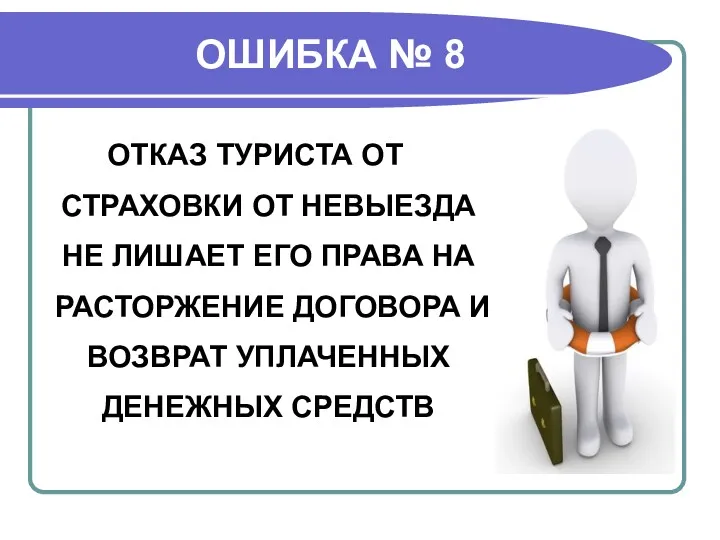 ОШИБКА № 8

ОТКАЗ ТУРИСТА ОТ СТРАХОВКИ ОТ НЕВЫЕЗДА НЕ ЛИШАЕТ ЕГО ПРАВА НА РАСТОРЖЕНИЕ ДОГОВОРА И ВОЗВРАТ УПЛАЧЕННЫХ ДЕНЕЖНЫХ СРЕДСТВ